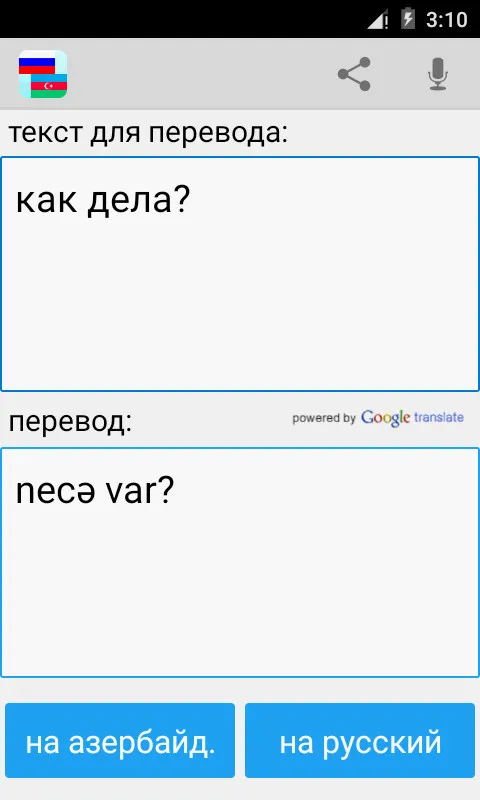 3:10

текст для перевода:

как дела?

перевод:

powered by Google translate

necə var?

на азербайд.

на русский